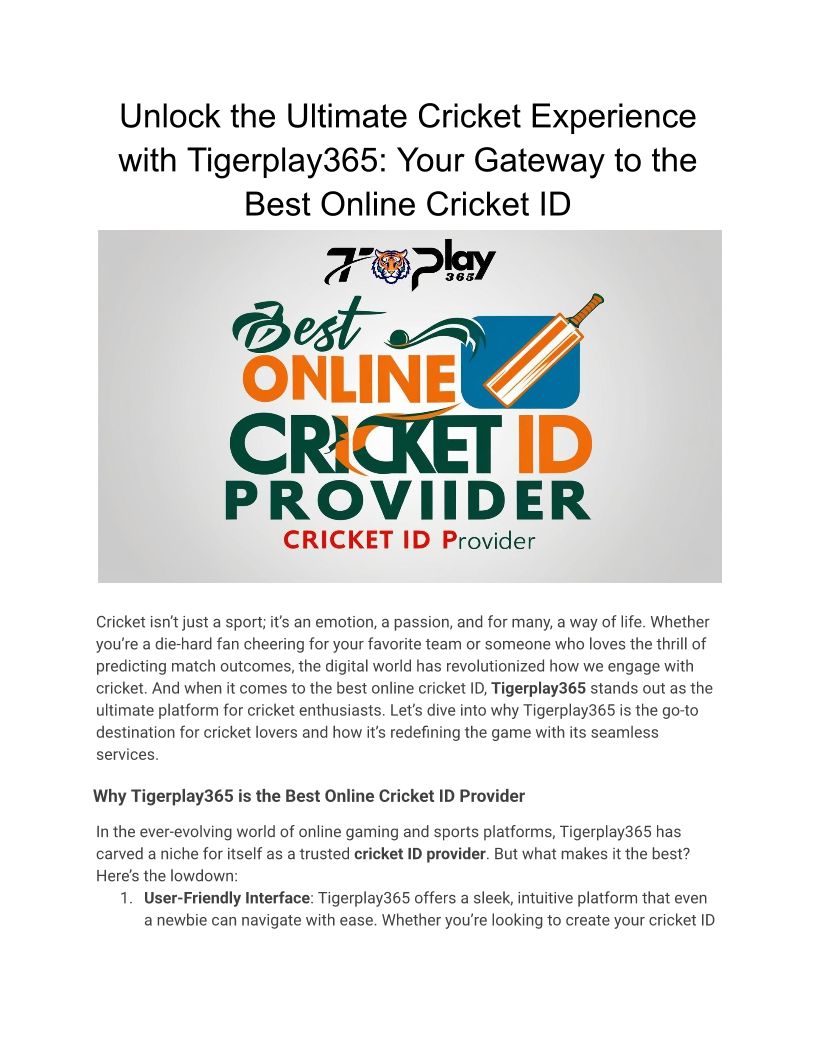 Unlock the Ultimate Cricket Experience with Tigerplay365: Your Gateway to the Best Online Cricket ID

T Play 365

Best
ONLINE
CRICKET ID
PROVIIDER
CRICKET ID Provider

Cricket isn't just a sport; it's an emotion, a passion, and for many, a way of life. Whether you're a die-hard fan cheering for your favorite team or someone who loves the thrill of predicting match outcomes, the digital world has revolutionized how we engage with cricket. And when it comes to the best online cricket ID, Tigerplay365 stands out as the ultimate platform for cricket enthusiasts. Let's dive into why Tigerplay365 is the go-to destination for cricket lovers and how it's redefining the game with its seamless services.

Why Tigerplay365 is the Best Online Cricket ID Provider

In the ever-evolving world of online gaming and sports platforms, Tigerplay365 has carved a niche for itself as a trusted cricket ID provider. But what makes it the best? Here's the lowdown:

1. User-Friendly Interface: Tigerplay365 offers a sleek, intuitive platform that even a newbie can navigate with ease. Whether you're looking to create your cricket ID